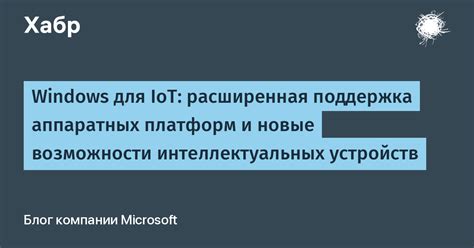 Хабр

Windows для IoT: расширенная поддержка аппаратных платформ и новые возможности интеллектуальных устройств

Блог компании Microsoft